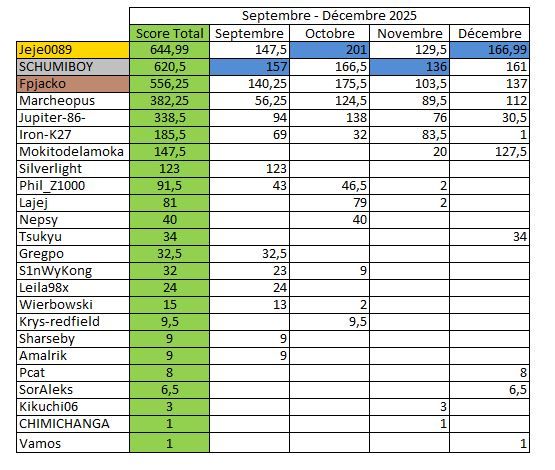 Septembre - Décembre 2025

| | Score Total | Septembre | Octobre | Novembre | Décembre |
|---|---|---|---|---|---|
| Jeje0089 | 644,99 | 147,5 | 201 | 129,5 | 166,99 |
| SCHUMIBOY | 620,5 | 157 | 166,5 | 136 | 161 |
| Fpjacko | 556,25 | 140,25 | 175,5 | 103,5 | 137 |
| Marcheopus | 382,25 | 56,25 | 124,5 | 89,5 | 112 |
| Jupiter-86- | 338,5 | 94 | 138 | 76 | 30,5 |
| Iron-K27 | 185,5 | 69 | 32 | 83,5 | 1 |
| Mokitodelamoka | 147,5 | | | 20 | 127,5 |
| Silverlight | 123 | 123 | | | |
| Phil_Z1000 | 91,5 | 43 | 46,5 | 2 | |
| Lajej | 81 | | 79 | 2 | |
| Nepsy | 40 | | 40 | | |
| Tsukyu | 34 | | | | 34 |
| Gregpo | 32,5 | 32,5 | | | |
| S1nWyKong | 32 | 23 | 9 | | |
| Leila98x | 24 | 24 | | | |
| Wierbowski | 15 | 13 | 2 | | |
| Krys-redfield | 9,5 | | 9,5 | | |
| Sharseby | 9 | 9 | | | |
| Amalrik | 9 | 9 | | | |
| Pcat | 8 | | | | 8 |
| SorAleks | 6,5 | | | | 6,5 |
| Kikuchi06 | 3 | | | 3 | |
| CHIMICHANGA | 1 | | | 1 | |
| Vamos | 1 | | | | 1 |